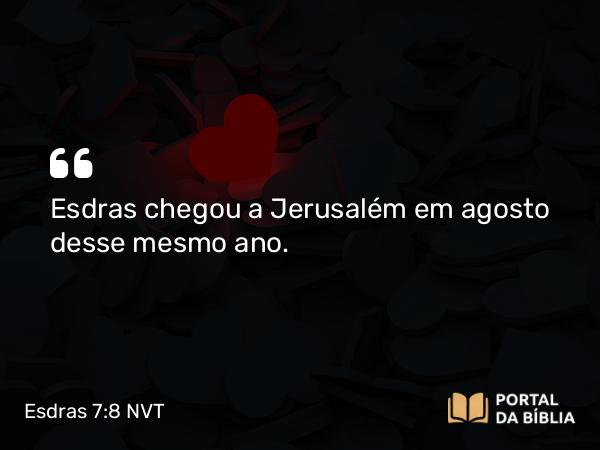 “
Esdras chegou a Jerusalém em agosto desse mesmo ano.

Esdras 7:8 NVT

PORTAL DA BÍBLIA